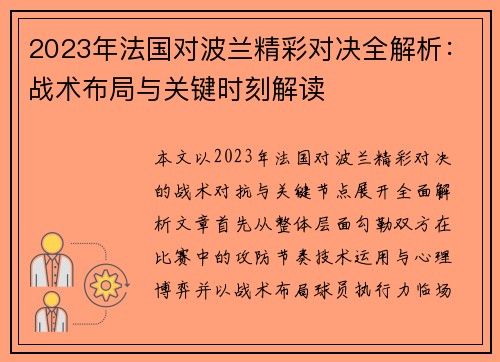 2023年法国对波兰精彩对决全解析：战术布局与关键时刻解读

本文以2023年法国对波兰精彩对决的战术对抗与关键节点展开全面解析文章首先从整体层面勾勒双方在比赛中的攻防节奏技术运用与心理博弈并以战术布局球员执行力临场